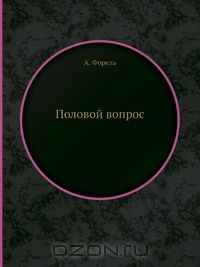 А. Форель

Половой вопрос

OZON.ru